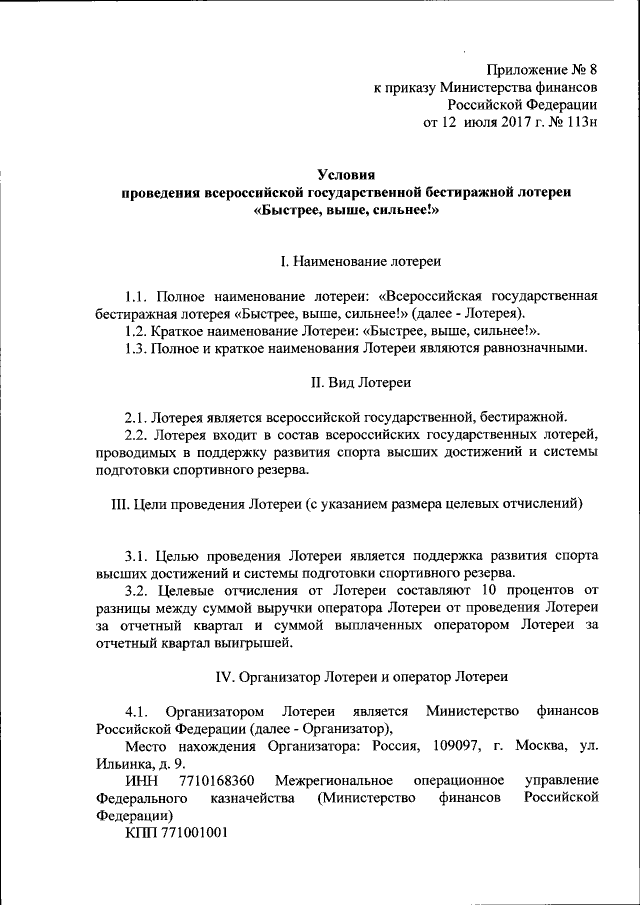 Приложение № 8
к приказу Министерства финансов
Российской Федерации
от 12 июля 2017 г. № 113н

Условия
проведения всероссийской государственной бестиражной лотереи
«Быстрее, выше, сильнее!»

I. Наименование лотереи

1.1. Полное наименование лотереи: «Всероссийская государственная бестиражная лотерея «Быстрее, выше, сильнее!» (далее - Лотерея).
1.2. Краткое наименование Лотереи: «Быстрее, выше, сильнее!».
1.3. Полное и краткое наименования Лотереи являются равнозначными.

II. Вид Лотереи

2.1. Лотерея является всероссийской государственной, бестиражной.
2.2. Лотерея входит в состав всероссийских государственных лотерей, проводимых в поддержку развития спорта высших достижений и системы подготовки спортивного резерва.

III. Цели проведения Лотереи (с указанием размера целевых отчислений)

3.1. Целью проведения Лотереи является поддержка развития спорта высших достижений и системы подготовки спортивного резерва.
3.2. Целевые отчисления от Лотереи составляют 10 процентов от разницы между суммой выручки оператора Лотереи от проведения Лотереи за отчетный квартал и суммой выплаченных оператором Лотереи за отчетный квартал выигрышей.

IV. Организатор Лотереи и оператор Лотереи

4.1. Организатором Лотереи является Министерство финансов Российской Федерации (далее - Организатор),
Место нахождения Организатора: Россия, 109097, г. Москва, ул. Ильинка, д. 9.
ИНН 7710168360 Межрегиональное операционное управление Федерального казначейства (Министерство финансов Российской Федерации)
КПП 771001001